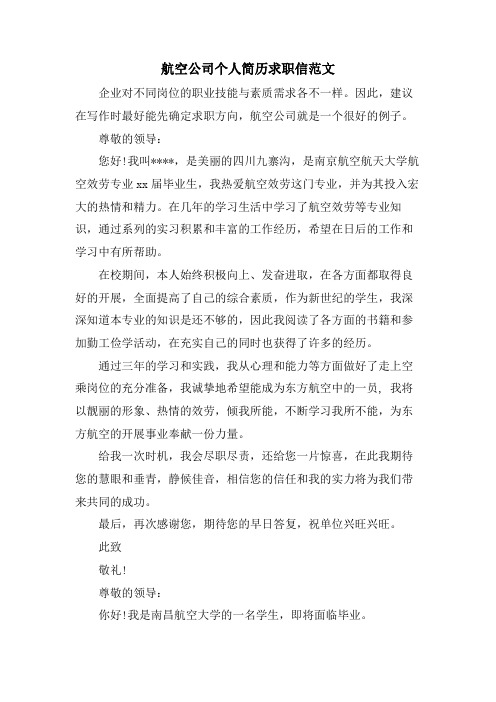 航空公司个人简历求职信范文

企业对不同岗位的职业技能与素质需求各不一样。因此，建议在写作时最好能先确定求职方向，航空公司就是一个很好的例子。

尊敬的领导：

您好!我叫****，是美丽的四川九寨沟，是南京航空航天大学航空效劳专业 xx 届毕业生，我热爱航空效劳这门专业，并为其投入宏大的热情和精力。在几年的学习生活中学习了航空效劳等专业知识，通过系列的实习积累和丰富的工作经历，希望在日后的工作和学习中有所帮助。

在校期间，本人始终积极向上、发奋进取，在各方面都取得良好的开展，全面提高了自己的综合素质，作为新世纪的学生，我深深知道本专业的知识是还不够的，因此我阅读了各方面的书籍和参加勤工俭学活动，在充实自己的同时也获得了许多的经历。

通过三年的学习和实践，我从心理和能力等方面做好了走上空乘岗位的充分准备，我诚挚地希望能成为东方航空中的一员，我将以靓丽的形象、热情的效劳，倾我所能，不断学习我所不能，为东方航空的开展事业奉献一份力量。

给我一次时机，我会尽职尽责，还给您一片惊喜，在此我期待您的慧眼和垂青，静候佳音，相信您的信任和我的实力将为我们带来共同的成功。

最后，再次感谢您，期待您的早日答复，祝单位兴旺兴旺。

此致

敬礼!

尊敬的领导：

你好!我是南昌航空大学的一名学生，即将面临毕业。